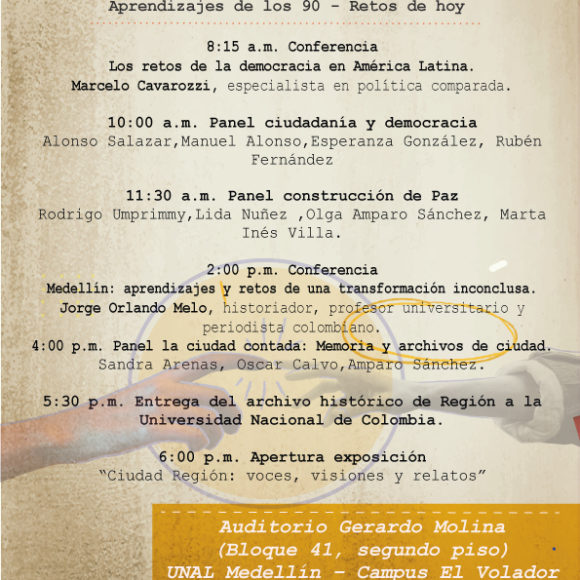 Aprendizajes de los 90 - Retos de hoy

8:15 a.m. Conferencia
Los retos de la democracia en América Latina.
Marcelo Cavarozzi, especialista en política comparada.

10:00 a.m. Panel ciudadanía y democracia
Alonso Salazar,Manuel Alonso,Esperanza González, Rubén Fernández

11:30 a.m. Panel construcción de Paz
Rodrigo Umprimmy,Lida Nuñez ,Olga Amparo Sánchez, Marta Inés Villa.

2:00 p.m. Conferencia
Medellín: aprendizajes y retos de una transformación inconclusa.
Jorge Orlando Melo, historiador, profesor universitario y periodista colombiano.
4:00 p.m. Panel la ciudad contada: Memoria y archivos de ciudad.
Sandra Arenas, Oscar Calvo,Amparo Sánchez.

5:30 p.m. Entrega del archivo histórico de Región a la Universidad Nacional de Colombia.

6:00 p.m. Apertura exposición
"Ciudad Región: voces, visiones y relatos"

Auditorio Gerardo Molina
(Bloque 41, segundo piso)
UNAL Medellín - Campus El Volador